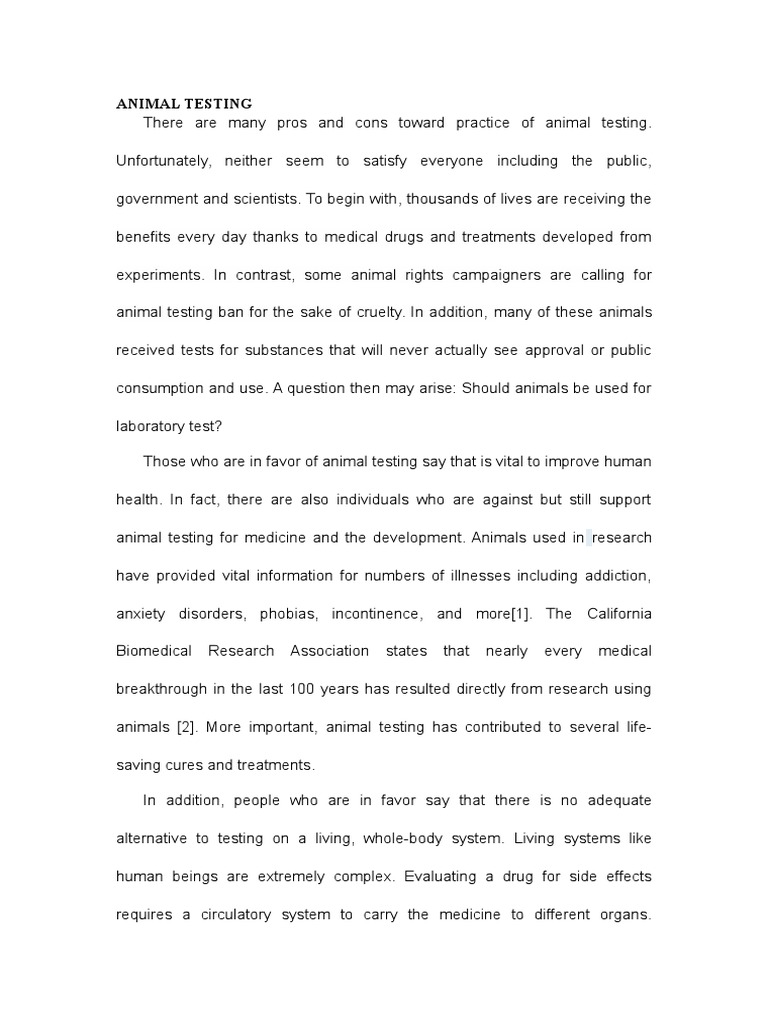 ANIMAL TESTING

There are many pros and cons toward practice of animal testing. Unfortunately, neither seem to satisfy everyone including the public, government and scientists. To begin with, thousands of lives are receiving the benefits every day thanks to medical drugs and treatments developed from experiments. In contrast, some animal rights campaigners are calling for animal testing ban for the sake of cruelty. In addition, many of these animals received tests for substances that will never actually see approval or public consumption and use. A question then may arise: Should animals be used for laboratory test?

Those who are in favor of animal testing say that is vital to improve human health. In fact, there are also individuals who are against but still support animal testing for medicine and the development. Animals used in research have provided vital information for numbers of illnesses including addiction, anxiety disorders, phobias, incontinence, and more[1]. The California Biomedical Research Association states that nearly every medical breakthrough in the last 100 years has resulted directly from research using animals [2]. More important, animal testing has contributed to several life-saving cures and treatments.

In addition, people who are in favor say that there is no adequate alternative to testing on a living, whole-body system. Living systems like human beings are extremely complex. Evaluating a drug for side effects requires a circulatory system to carry the medicine to different organs.